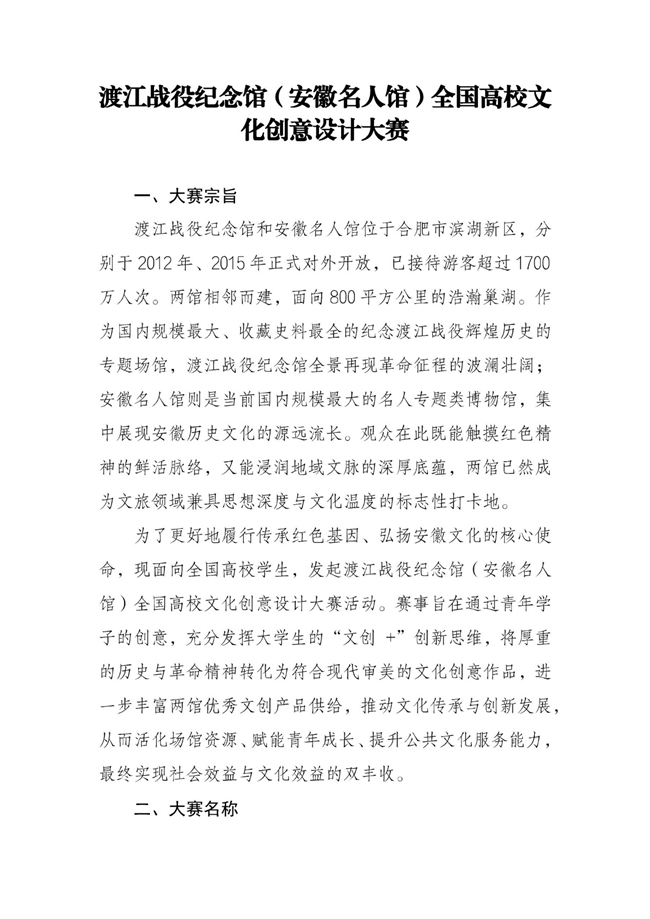 渡江战役纪念馆（安徽名人馆）全国高校文化创意设计大赛

一、大赛宗旨

渡江战役纪念馆和安徽名人馆位于合肥市滨湖新区，分别于 2012 年、2015 年正式对外开放，已接待游客超过 1700 万人次。两馆相邻而建，面向 800 平方公里的浩瀚巢湖。作为国内规模最大、收藏史料最全的纪念渡江战役辉煌历史的专题场馆，渡江战役纪念馆全景再现革命征程的波澜壮阔；安徽名人馆则是当前国内规模最大的名人专题类博物馆，集中展现安徽历史文化的源远流长。观众在此既能触摸红色精神的鲜活脉络，又能浸润地域文脉的深厚底蕴，两馆已然成为文旅领域兼具思想深度与文化温度的标志性打卡地。

为了更好地履行传承红色基因、弘扬安徽文化的核心使命，现面向全国高校学生，发起渡江战役纪念馆（安徽名人馆）全国高校文化创意设计大赛活动。赛事旨在通过青年学子的创意，充分发挥大学生的“文创 +”创新思维，将厚重的历史与革命精神转化为符合现代审美的文化创意作品，进一步丰富两馆优秀文创产品供给，推动文化传承与创新发展，从而活化场馆资源、赋能青年成长、提升公共文化服务能力，最终实现社会效益与文化效益的双丰收。

二、大赛名称